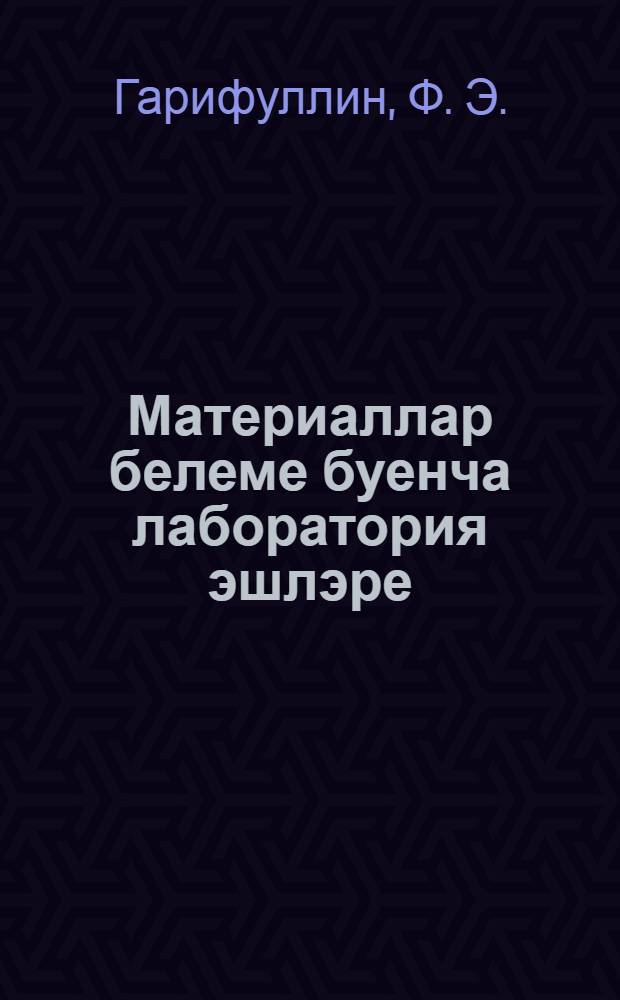 Гарифуллин, Ф. Э.

Материаллар белеме буенча лаборатория эшлэре